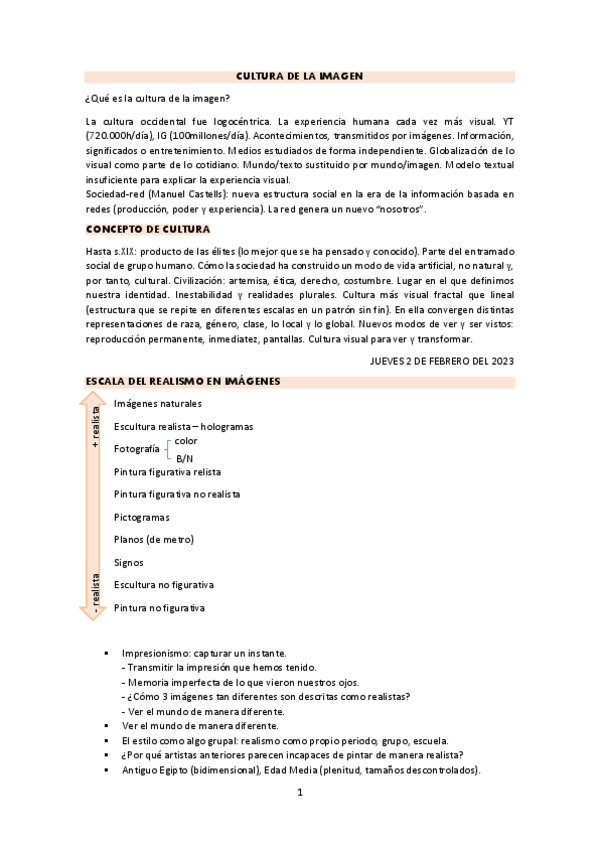 CULTURA DE LA IMAGEN

¿Qué es la cultura de la imagen?

La cultura occidental fue logocéntrica. La experiencia humana cada vez más visual. YT (720.000h/día), IG (100millones/día). Acontecimientos, transmitidos por imágenes. Información, significados o entretenimiento. Medios estudiados de forma independiente. Globalización de lo visual como parte de lo cotidiano. Mundo/texto sustituido por mundo/imagen. Modelo textual insuficiente para explicar la experiencia visual.
Sociedad-red (Manuel Castells): nueva estructura social en la era de la información basada en redes (producción, poder y experiencia). La red genera un nuevo "nosotros".

CONCEPTO DE CULTURA

Hasta s.XIX: producto de las élites (lo mejor que se ha pensado y conocido). Parte del entramado social de grupo humano. Cómo la sociedad ha construido un modo de vida artificial, no natural y, por tanto, cultural. Civilización: artemisa, ética, derecho, costumbre. Lugar en el que definimos nuestra identidad. Inestabilidad y realidades plurales. Cultura más visual fractal que lineal (estructura que se repite en diferentes escalas en un patrón sin fin). En ella convergen distintas representaciones de raza, género, clase, lo local y lo global. Nuevos modos de ver y ser vistos: reproducción permanente, inmediatez, pantallas. Cultura visual para ver y transformar.

JUEVES 2 DE FEBRERO DEL 2023

ESCALA DEL REALISMO EN IMÁGENES

+ realista

Imágenes naturales
Escultura realista – hologramas
Fotografía
color
B/N
Pintura figurativa relista
Pintura figurativa no realista
Pictogramas
Planos (de metro)
Signos
Escultura no figurativa
Pintura no figurativa

- realista

▪ Impresionismo: capturar un instante.
- Transmitir la impresión que hemos tenido.
- Memoria imperfecta de lo que vieron nuestros ojos.
- ¿Cómo 3 imágenes tan diferentes son descritas como realistas?
- Ver el mundo de manera diferente.
▪ Ver el mundo de manera diferente.
▪ El estilo como algo grupal: realismo como propio periodo, grupo, escuela.
▪ ¿Por qué artistas anteriores parecen incapaces de pintar de manera realista?
▪ Antiguo Egipto (bidimensional), Edad Media (plenitud, tamaños descontrolados).

1